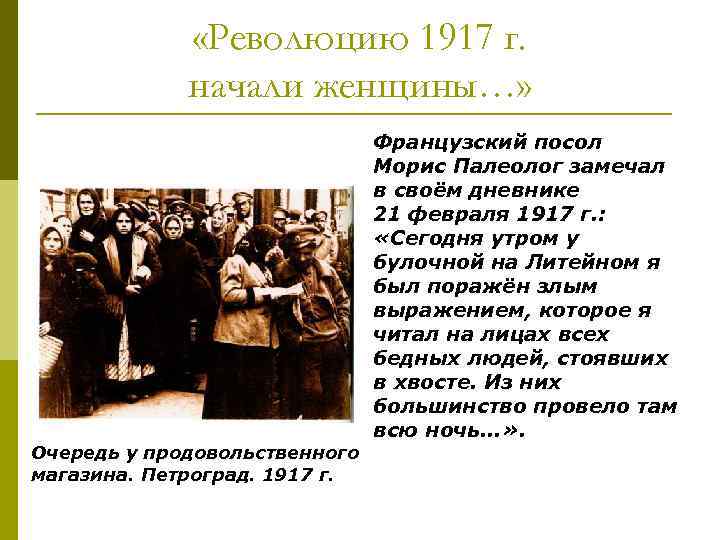 «Революцию 1917 г. начали женщины…»

Французский посол Морис Палеолог замечал в своём дневнике 21 февраля 1917 г.: «Сегодня утром у булочной на Литейном я был поражён злым выражением, которое я читал на лицах всех бедных людей, стоявших в хвосте. Из них большинство провело там всю ночь…».

Очередь у продовольственного магазина. Петроград. 1917 г.